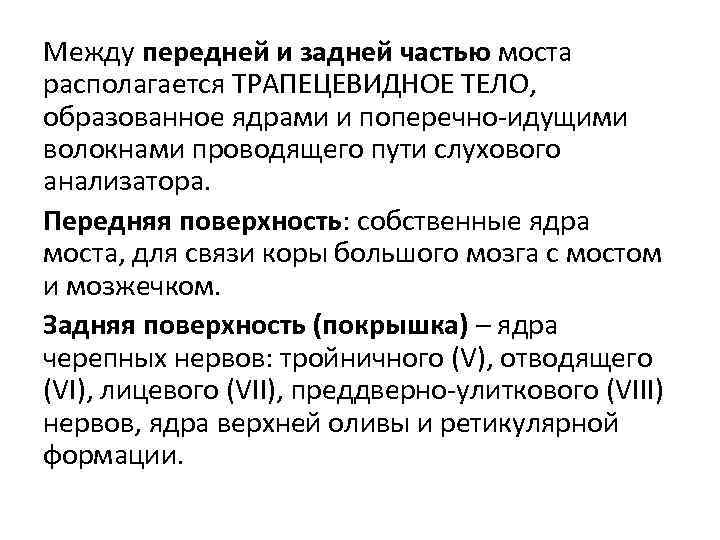 Между передней и задней частью моста располагается ТРАПЕЦЕВИДНОЕ ТЕЛО, образованное ядрами и поперечно-идущими волокнами проводящего пути слухового анализатора.

Передняя поверхность: собственные ядра моста, для связи коры большого мозга с мостом и мозжечком.

Задняя поверхность (покрышка) – ядра черепных нервов: тройничного (V), отводящего (VI), лицевого (VII), преддверно-улиткового (VIII) нервов, ядра верхней оливы и ретикулярной формации.